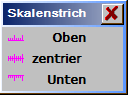 Skalenstrich

Oben

zentrier

Unten